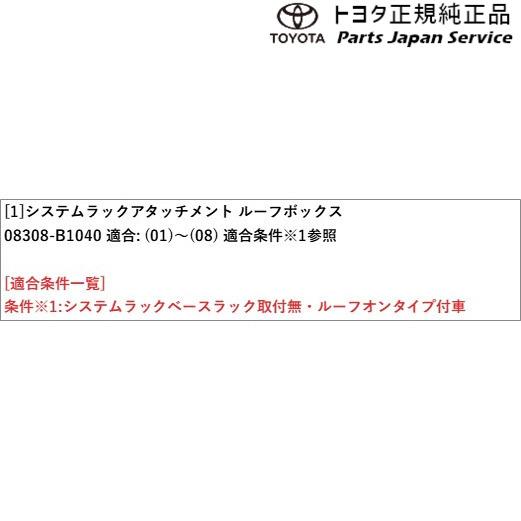 TOYOTA トヨタ正規純正品
Parts Japan Service

[1]システムラックアタッチメント ルーフボックス
08308-B1040 適合: (01)～(08) 適合条件※1参照

[適合条件一覧]
条件※1:システムラックベースラック取付無・ルーフオンタイプ付車